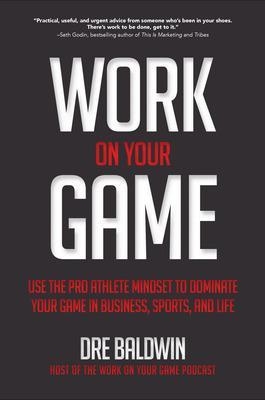 "Practical, useful, and urgent advice from someone who's been in your shoes. There's work to be done, get to it."
–Seth Godin, bestselling author of This Is Marketing and Tribes

WORK
ON YOUR
GAME

USE THE PRO ATHLETE MINDSET TO DOMINATE YOUR GAME IN BUSINESS, SPORTS, AND LIFE

DRE BALDWIN
HOST OF THE WORK ON YOUR GAME PODCAST